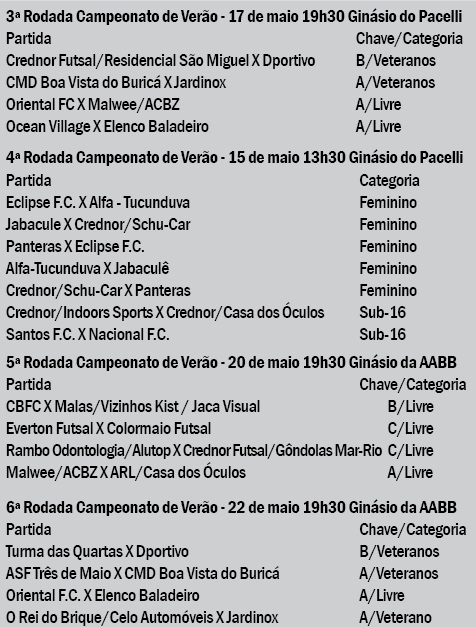 **3ª Rodada Campeonato de Verão - 17 de maio 19h30 Ginásio do Pacelli**

| Partida | Chave/Categoria |
|---|---|
| Crednor Futsal/Residencial São Miguel X Dportivo | B/Veteranos |
| CMD Boa Vista do Buricá X Jardinox | A/Veteranos |
| Oriental FC X Malwee/ACBZ | A/Livre |
| Ocean Village X Elenco Baladeiro | A/Livre |

**4ª Rodada Campeonato de Verão - 15 de maio 13h30 Ginásio do Pacelli**

| Partida | Categoria |
|---|---|
| Eclipse F.C. X Alfa - Tucunduva | Feminino |
| Jabacule X Crednor/Schu-Car | Feminino |
| Panteras X Eclipse F.C. | Feminino |
| Alfa-Tucunduva X Jabaculê | Feminino |
| Crednor/Schu-Car X Panteras | Feminino |
| Crednor/Indoors Sports X Crednor/Casa dos Óculos | Sub-16 |
| Santos F.C. X Nacional F.C. | Sub-16 |

**5ª Rodada Campeonato de Verão - 20 de maio 19h30 Ginásio da AABB**

| Partida | Chave/Categoria |
|---|---|
| CBFC X Malas/Vizinhos Kist / Jaca Visual | B/Livre |
| Everton Futsal X Colormaio Futsal | C/Livre |
| Rambo Odontologia/Alutop X Crednor Futsal/Gôndolas Mar-Rio | C/Livre |
| Malwee/ACBZ X ARL/Casa dos Óculos | A/Livre |

**6ª Rodada Campeonato de Verão - 22 de maio 19h30 Ginásio da AABB**

| Partida | Chave/Categoria |
|---|---|
| Turma das Quartas X Dportivo | B/Veteranos |
| ASF Três de Maio X CMD Boa Vista do Buricá | A/Veteranos |
| Oriental F.C. X Elenco Baladeiro | A/Livre |
| O Rei do Brique/Celo Automóveis X Jardinox | A/Veterano |